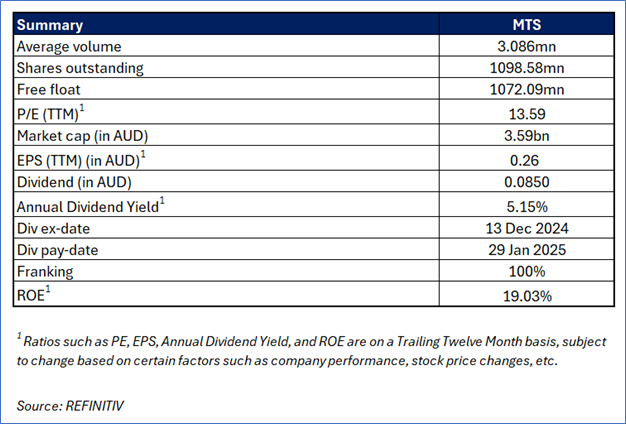 | Summary | MTS |
|---|---|
| Average volume | 3.086mn |
| Shares outstanding | 1098.58mn |
| Free float | 1072.09mn |
| P/E (TTM)$^{1}$ | 13.59 |
| Market cap (in AUD) | 3.59bn |
| EPS (TTM) (in AUD)$^{1}$ | 0.26 |
| Dividend (in AUD) | 0.0850 |
| Annual Dividend Yield$^{1}$ | 5.15% |
| Div ex-date | 13 Dec 2024 |
| Div pay-date | 29 Jan 2025 |
| Franking | 100% |
| ROE$^{1}$ | 19.03% |

$^{1}$ Ratios such as PE, EPS, Annual Dividend Yield, and ROE are on a Trailing Twelve Month basis, subject to change based on certain factors such as company performance, stock price changes, etc.

Source: REFINITIV